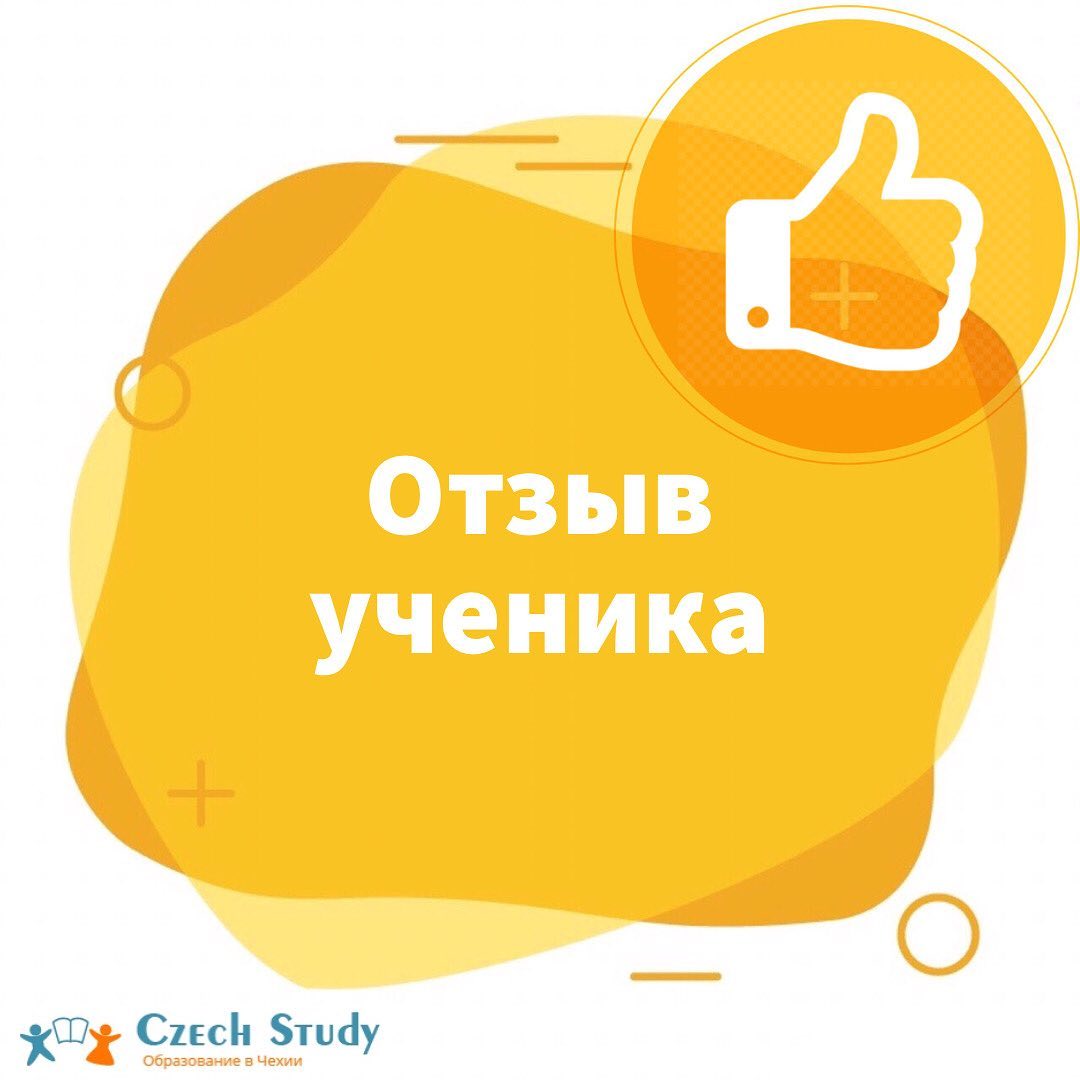 Отзыв ученика

Czech Study
Образование в Чехии